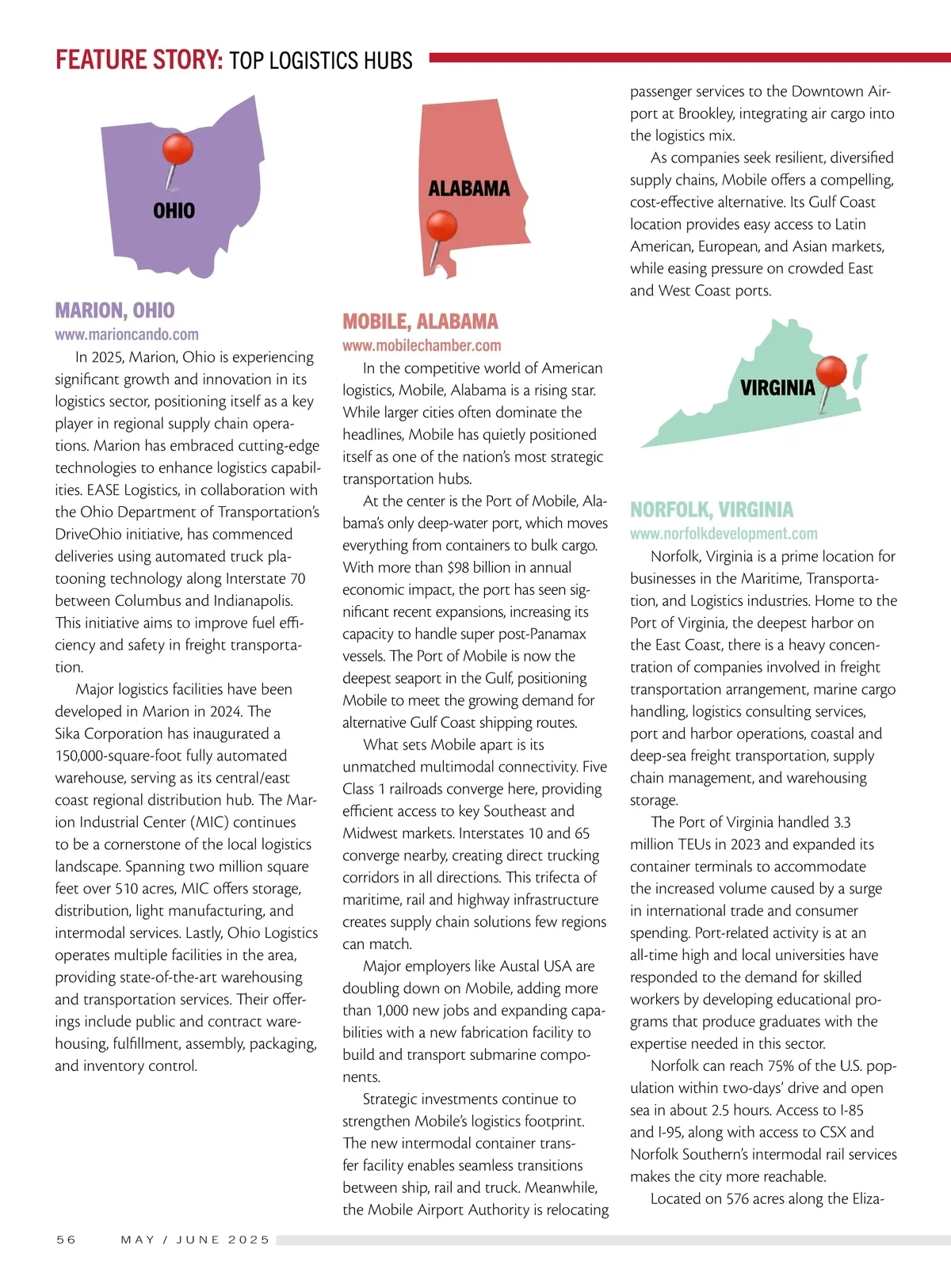 FEATURE STORY: TOP LOGISTICS HUBS

OHIO

MARION, OHIO
www.marioncando.com

In 2025, Marion, Ohio is experiencing significant growth and innovation in its logistics sector, positioning itself as a key player in regional supply chain operations. Marion has embraced cutting-edge technologies to enhance logistics capabilities. EASE Logistics, in collaboration with the Ohio Department of Transportation's DriveOhio initiative, has commenced deliveries using automated truck platooning technology along Interstate 70 between Columbus and Indianapolis. This initiative aims to improve fuel efficiency and safety in freight transportation.

Major logistics facilities have been developed in Marion in 2024. The Sika Corporation has inaugurated a 150,000-square-foot fully automated warehouse, serving as its central/east coast regional distribution hub. The Marion Industrial Center (MIC) continues to be a cornerstone of the local logistics landscape. Spanning two million square feet over 510 acres, MIC offers storage, distribution, light manufacturing, and intermodal services. Lastly, Ohio Logistics operates multiple facilities in the area, providing state-of-the-art warehousing and transportation services. Their offerings include public and contract warehousing, fulfillment, assembly, packaging, and inventory control.

ALABAMA

MOBILE, ALABAMA
www.mobilechamber.com

In the competitive world of American logistics, Mobile, Alabama is a rising star. While larger cities often dominate the headlines, Mobile has quietly positioned itself as one of the nation's most strategic transportation hubs.

At the center is the Port of Mobile, Alabama's only deep-water port, which moves everything from containers to bulk cargo. With more than $98 billion in annual economic impact, the port has seen significant recent expansions, increasing its capacity to handle super post-Panamax vessels. The Port of Mobile is now the deepest seaport in the Gulf, positioning Mobile to meet the growing demand for alternative Gulf Coast shipping routes.

What sets Mobile apart is its unmatched multimodal connectivity. Five Class 1 railroads converge here, providing efficient access to key Southeast and Midwest markets. Interstates 10 and 65 converge nearby, creating direct trucking corridors in all directions. This trifecta of maritime, rail and highway infrastructure creates supply chain solutions few regions can match.

Major employers like Austal USA are doubling down on Mobile, adding more than 1,000 new jobs and expanding capabilities with a new fabrication facility to build and transport submarine components.

Strategic investments continue to strengthen Mobile's logistics footprint. The new intermodal container transfer facility enables seamless transitions between ship, rail and truck. Meanwhile, the Mobile Airport Authority is relocating passenger services to the Downtown Airport at Brookley, integrating air cargo into the logistics mix.

As companies seek resilient, diversified supply chains, Mobile offers a compelling, cost-effective alternative. Its Gulf Coast location provides easy access to Latin American, European, and Asian markets, while easing pressure on crowded East and West Coast ports.

VIRGINIA

NORFOLK, VIRGINIA
www.norfolkdevelopment.com

Norfolk, Virginia is a prime location for businesses in the Maritime, Transportation, and Logistics industries. Home to the Port of Virginia, the deepest harbor on the East Coast, there is a heavy concentration of companies involved in freight transportation arrangement, marine cargo handling, logistics consulting services, port and harbor operations, coastal and deep-sea freight transportation, supply chain management, and warehousing storage.

The Port of Virginia handled 3.3 million TEUs in 2023 and expanded its container terminals to accommodate the increased volume caused by a surge in international trade and consumer spending. Port-related activity is at an all-time high and local universities have responded to the demand for skilled workers by developing educational programs that produce graduates with the expertise needed in this sector.

Norfolk can reach 75% of the U.S. population within two-days' drive and open sea in about 2.5 hours. Access to I-85 and I-95, along with access to CSX and Norfolk Southern's intermodal rail services makes the city more reachable.

Located on 576 acres along the Eliza-

56 MAY / JUNE 2025